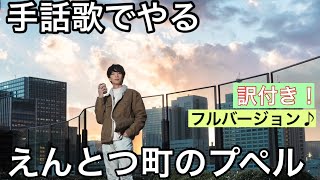 手話歌でやる

訳付き！

フルバージョン♪

えんとつ町のプペル